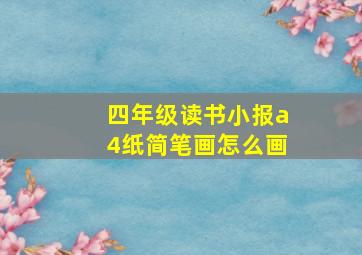 四年级读书小报a4纸简笔画怎么画